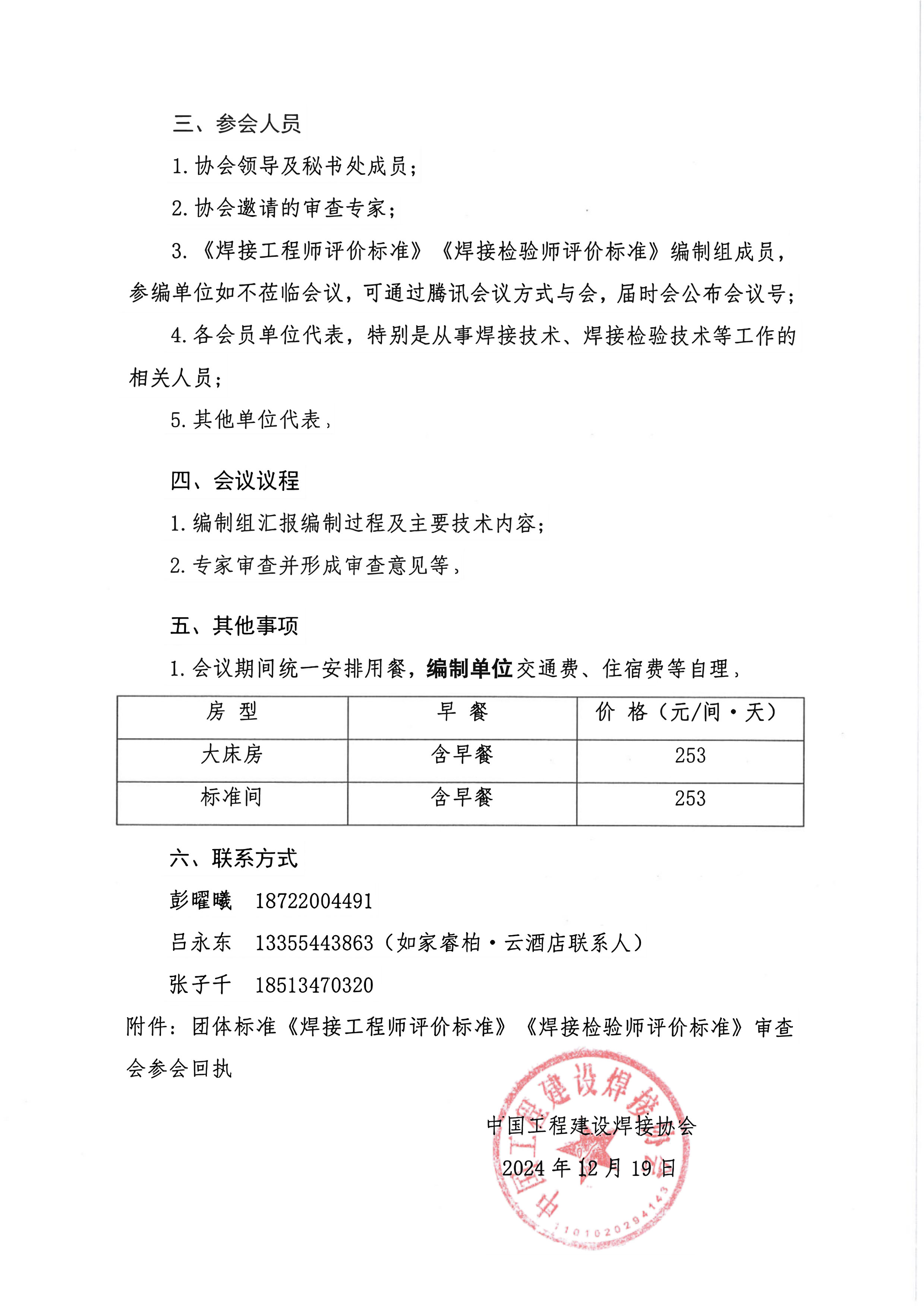 三、参会人员

1. 协会领导及秘书处成员；

2. 协会邀请的审查专家；

3. 《焊接工程师评价标准》《焊接检验师评价标准》编制组成员，参编单位如不莅临会议，可通过腾讯会议方式与会，届时会公布会议号；

4. 各会员单位代表，特别是从事焊接技术、焊接检验技术等工作的相关人员；

5. 其他单位代表，

四、会议议程

1. 编制组汇报编制过程及主要技术内容；

2. 专家审查并形成审查意见等，

五、其他事项

1. 会议期间统一安排用餐，编制单位交通费、住宿费等自理，

| 房 型 | 早 餐 | 价 格（元/间·天） |
|---|---|---|
| 大床房 | 含早餐 | 253 |
| 标准间 | 含早餐 | 253 |

六、联系方式

彭曜曦 18722004491

吕永东 13355443863（如家睿柏·云酒店联系人）

张子千 18513470320

附件：团体标准《焊接工程师评价标准》《焊接检验师评价标准》审查会参会回执

中国工程建设焊接协会

2024 年 12 月 19 日

中国工程建设焊接协会

1101020294143